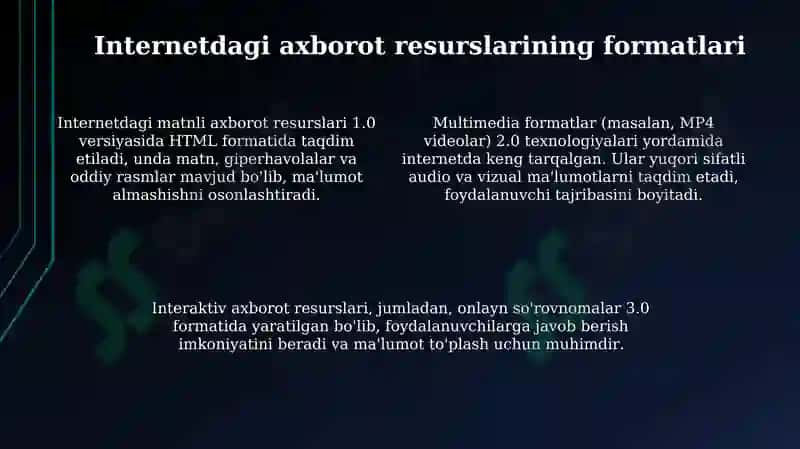 Internetdagi axborot resurslarining formatlari

Internetdagi matnli axborot resurslari 1.0 versiyasida HTML formatida taqdim etiladi, unda matn, giperhavolalar va oddiy rasmlar mavjud bo'lib, ma'lumot almashishni osonlashtiradi.

Multimedia formatlar (masalan, MP4 videolar) 2.0 texnologiyalari yordamida internetda keng tarqalgan. Ular yuqori sifatli audio va vizual ma'lumotlarni taqdim etadi, foydalanuvchi tajribasini boyitadi.

Interaktiv axborot resurslari, jumladan, onlayn so'rovnomalar 3.0 formatida yaratilgan bo'lib, foydalanuvchilarga javob berish imkoniyatini beradi va ma'lumot to'plash uchun muhimdir.